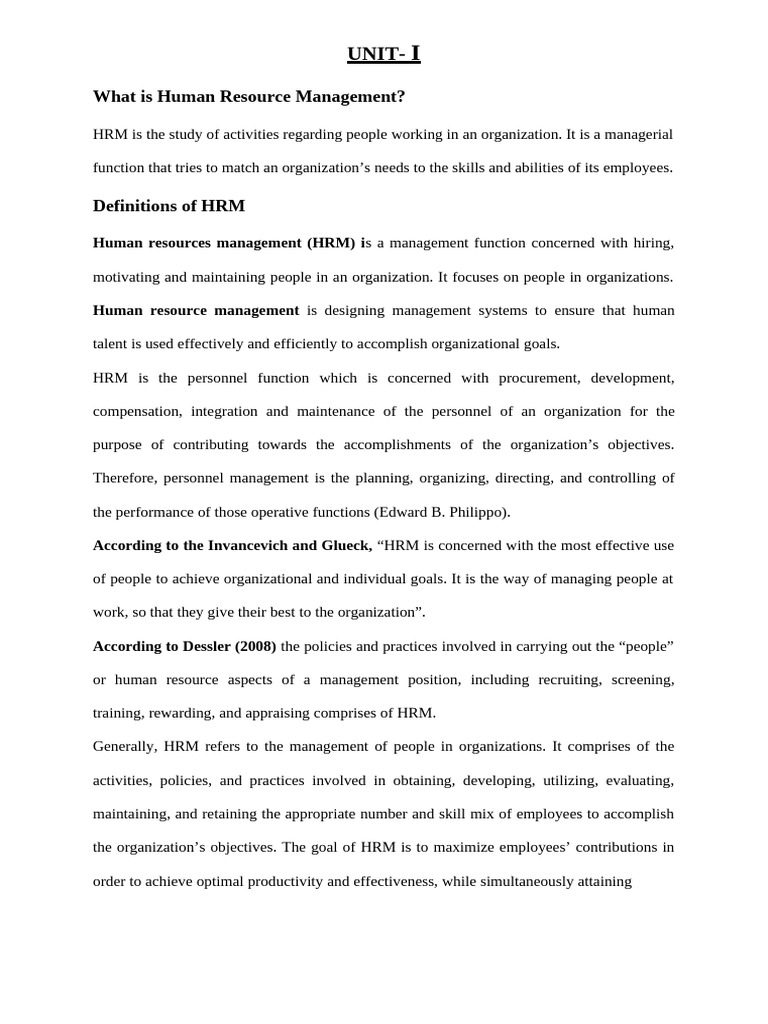 UNIT- I

What is Human Resource Management?

HRM is the study of activities regarding people working in an organization. It is a managerial function that tries to match an organization's needs to the skills and abilities of its employees.

Definitions of HRM

Human resources management (HRM) is a management function concerned with hiring, motivating and maintaining people in an organization. It focuses on people in organizations.

Human resource management is designing management systems to ensure that human talent is used effectively and efficiently to accomplish organizational goals.

HRM is the personnel function which is concerned with procurement, development, compensation, integration and maintenance of the personnel of an organization for the purpose of contributing towards the accomplishments of the organization's objectives. Therefore, personnel management is the planning, organizing, directing, and controlling of the performance of those operative functions (Edward B. Philippo).

According to the Invancevich and Glueck, "HRM is concerned with the most effective use of people to achieve organizational and individual goals. It is the way of managing people at work, so that they give their best to the organization".

According to Dessler (2008) the policies and practices involved in carrying out the "people" or human resource aspects of a management position, including recruiting, screening, training, rewarding, and appraising comprises of HRM.

Generally, HRM refers to the management of people in organizations. It comprises of the activities, policies, and practices involved in obtaining, developing, utilizing, evaluating, maintaining, and retaining the appropriate number and skill mix of employees to accomplish the organization's objectives. The goal of HRM is to maximize employees' contributions in order to achieve optimal productivity and effectiveness, while simultaneously attaining